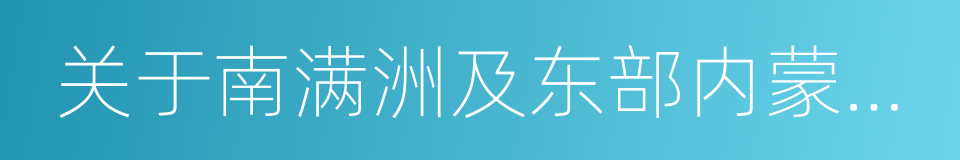 关于南满洲及东部内蒙...